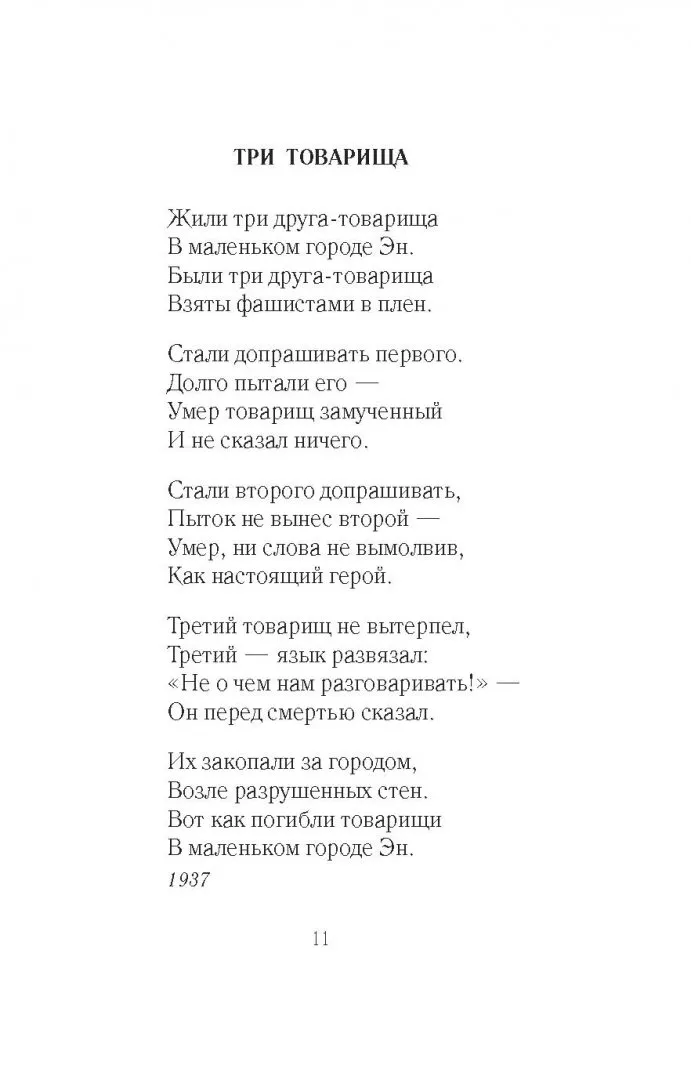 ТРИ ТОВАРИЩА

Жили три друга-товарища
В маленьком городе Эн.
Были три друга-товарища
Взяты фашистами в плен.

Стали допрашивать первого.
Долго пытали его —
Умер товарищ замученный
И не сказал ничего.

Стали второго допрашивать,
Пыток не вынес второй —
Умер, ни слова не вымолвив,
Как настоящий герой.

Третий товарищ не вытерпел,
Третий — язык развязал:
«Не о чем нам разговаривать!» —
Он перед смертью сказал.

Их закопали за городом,
Возле разрушенных стен.
Вот как погибли товарищи
В маленьком городе Эн.

1937

11